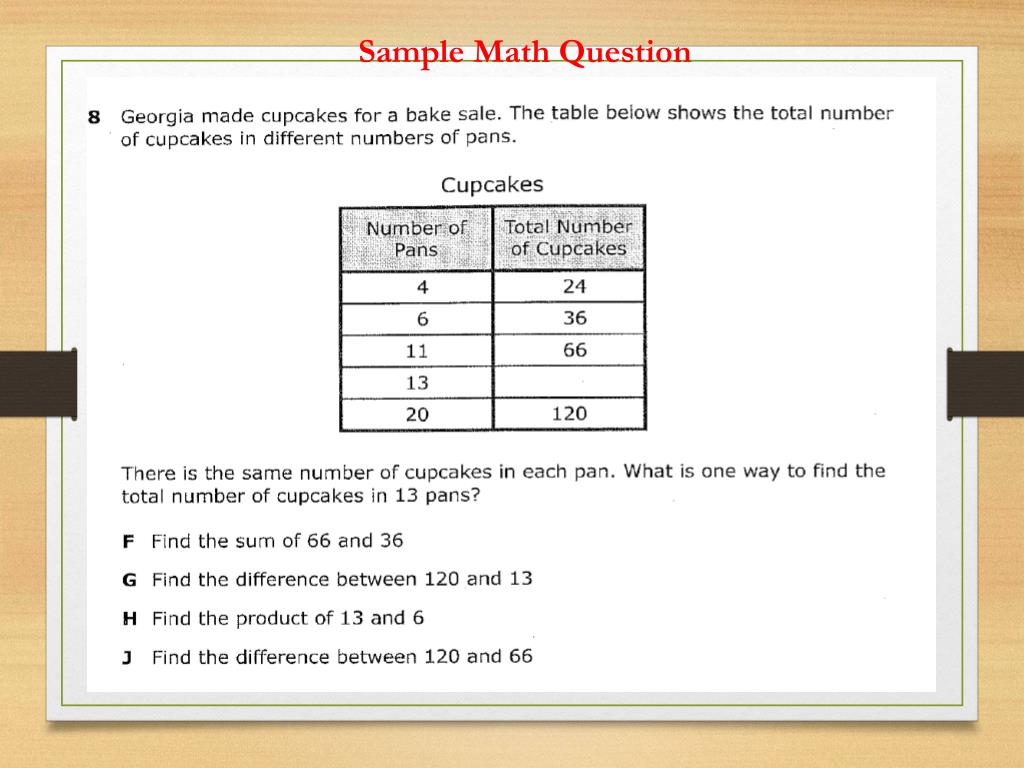 Sample Math Question

8 Georgia made cupcakes for a bake sale. The table below shows the total number of cupcakes in different numbers of pans.

Cupcakes

| Number of Pans | Total Number of Cupcakes |
|---|---|
| 4 | 24 |
| 6 | 36 |
| 11 | 66 |
| 13 | |
| 20 | 120 |

There is the same number of cupcakes in each pan. What is one way to find the total number of cupcakes in 13 pans?

F Find the sum of 66 and 36

G Find the difference between 120 and 13

H Find the product of 13 and 6

J Find the difference between 120 and 66